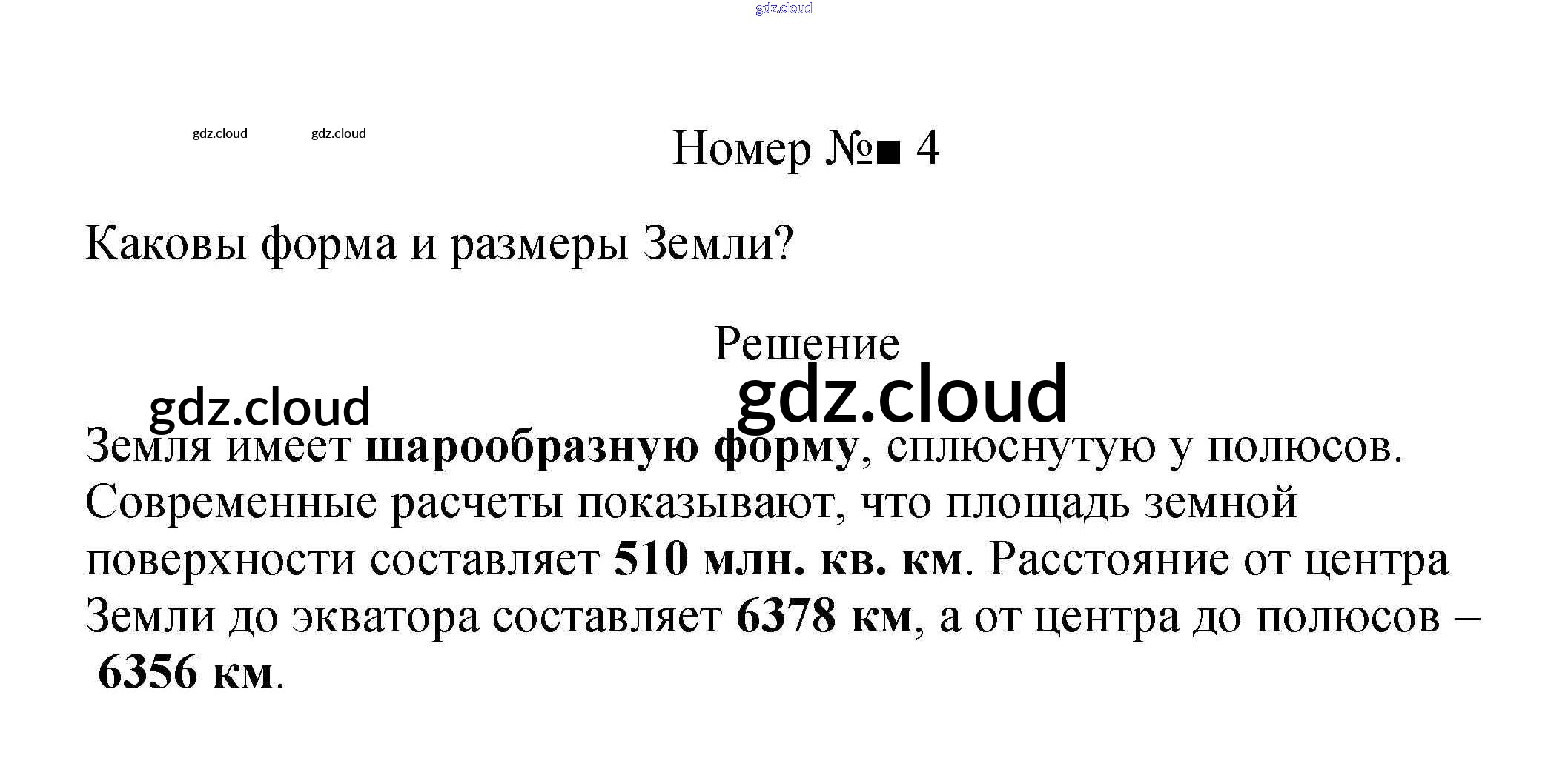 Номер №■ 4

Каковы форма и размеры Земли?

Решение

Земля имеет шарообразную форму, сплюснутую у полюсов. Современные расчеты показывают, что площадь земной поверхности составляет 510 млн. кв. км. Расстояние от центра Земли до экватора составляет 6378 км, а от центра до полюсов – 6356 км.

gdz.cloud